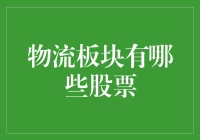 物流板块有哪些股票